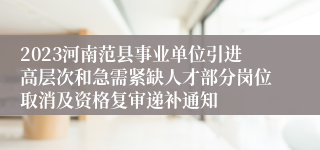 2023河南范县事业单位引进高层次和急需紧缺人才部分岗位取消及资格复审递补通知